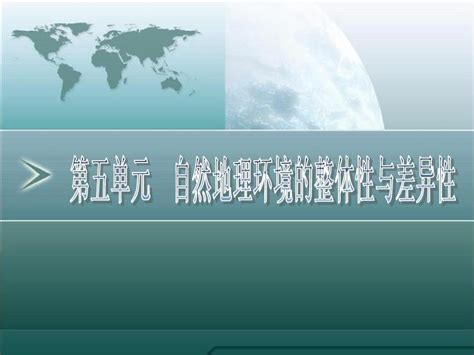 第五单元　自然地理环境的整体性与差异性